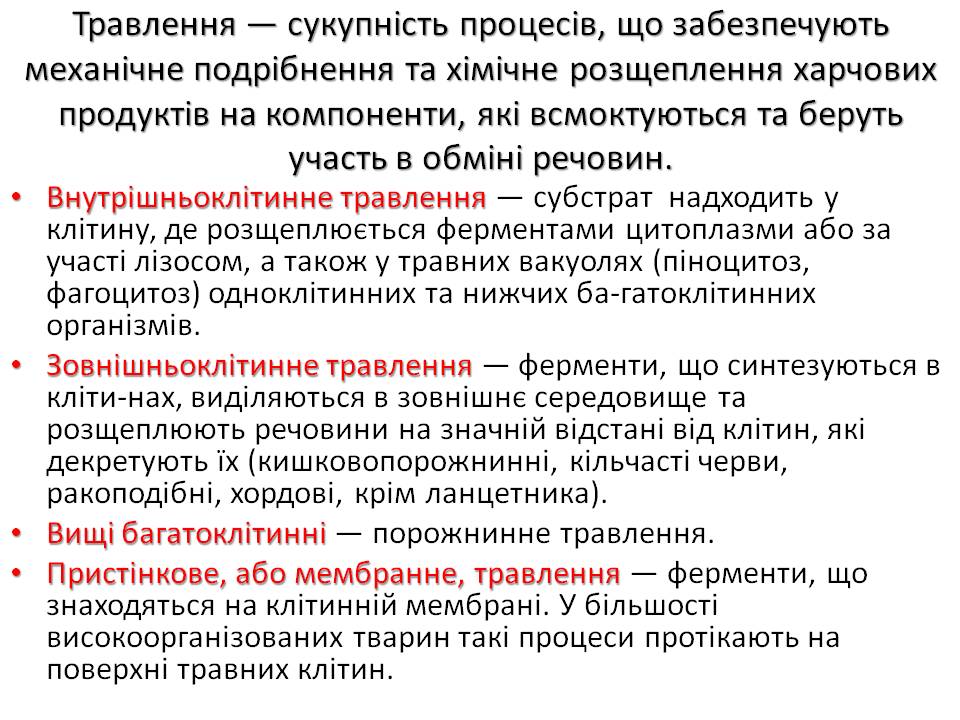 Травлення — сукупність процесів, що забезпечують механічне подрібнення та хімічне розщеплення харчових продуктів на компоненти, які всмоктуються та беруть участь в обміні речовин.

• Внутрішньоклітинне травлення — субстрат надходить у клітину, де розщеплюється ферментами цитоплазми або за участі лізосом, а також у травних вакуолях (піноцитоз, фагоцитоз) одноклітинних та нижчих ба-гатоклітинних організмів.
• Зовнішньоклітинне травлення — ферменти, що синтезуються в кліти-нах, виділяються в зовнішнє середовище та розщеплюють речовини на значній відстані від клітин, які декретують їх (кишковопорожнинні, кільчасті черви, ракоподібні, хордові, крім ланцетника).
• Вищі багатоклітинні — порожнинне травлення.
• Пристінкове, або мембранне, травлення — ферменти, що знаходяться на клітинній мембрані. У більшості високоорганізованих тварин такі процеси протікають на поверхні травних клітин.